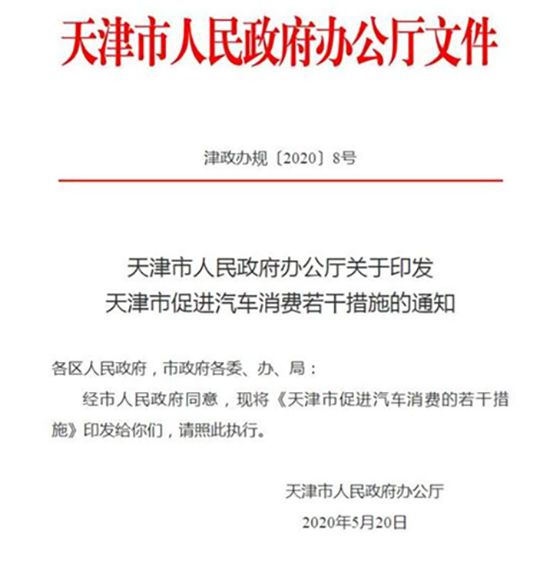 天津市人民政府办公厅文件

津政办规〔2020〕8号

天津市人民政府办公厅关于印发
天津市促进汽车消费若干措施的通知

各区人民政府，市政府各委、办、局：

经市人民政府同意，现将《天津市促进汽车消费的若干措施》印发给你们，请照此执行。

天津市人民政府办公厅
2020年5月20日